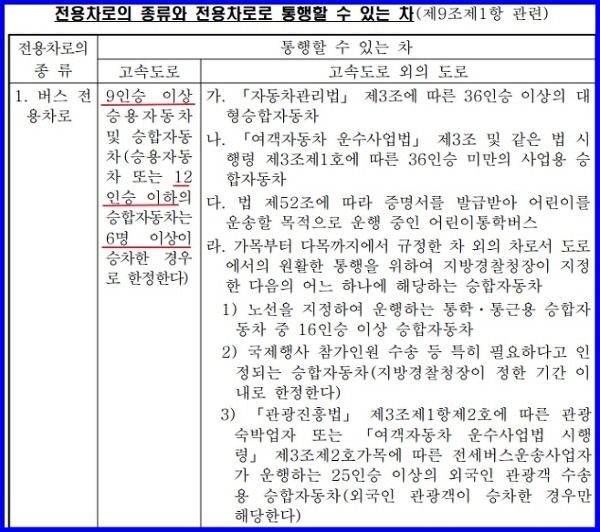 전용차로의 종류와 전용차로로 통행할 수 있는 차(제9조제1항 관련)

| 전용차로의 종 류 | 통행할 수 있는 차 | |
|---|---|---|
| | 고속도로 | 고속도로 외의 도로 |
| 1. 버스 전용차로 | 9인승 이상 승용자동차 및 승합자동차(승용자동차 또는 12인승 이하의 승합자동차는 6명 이상이 승차한 경우로 한정한다) | 가. 「자동차관리법」 제3조에 따른 36인승 이상의 대형승합자동차<br>나. 「여객자동차 운수사업법」 제3조 및 같은 법 시행령 제3조제1호에 따른 36인승 미만의 사업용 승합자동차<br>다. 법 제52조에 따라 증명서를 발급받아 어린이를 운송할 목적으로 운행 중인 어린이통학버스<br>라. 가목부터 다목까지에서 규정한 차 외의 차로서 도로에서의 원활한 통행을 위하여 지방경찰청장이 지정한 다음의 어느 하나에 해당하는 승합자동차<br>1) 노선을 지정하여 운행하는 통학·통근용 승합자동차 중 16인승 이상 승합자동차<br>2) 국제행사 참가인원 수송 등 특히 필요하다고 인정되는 승합자동차(지방경찰청장이 정한 기간 이내로 한정한다)<br>3) 「관광진흥법」 제3조제1항제2호에 따른 관광숙박업자 또는 「여객자동차 운수사업법 시행령」 제3조제2호가목에 따른 전세버스운송사업자가 운행하는 25인승 이상의 외국인 관광객 수송용 승합자동차(외국인 관광객이 승차한 경우만 해당한다) |